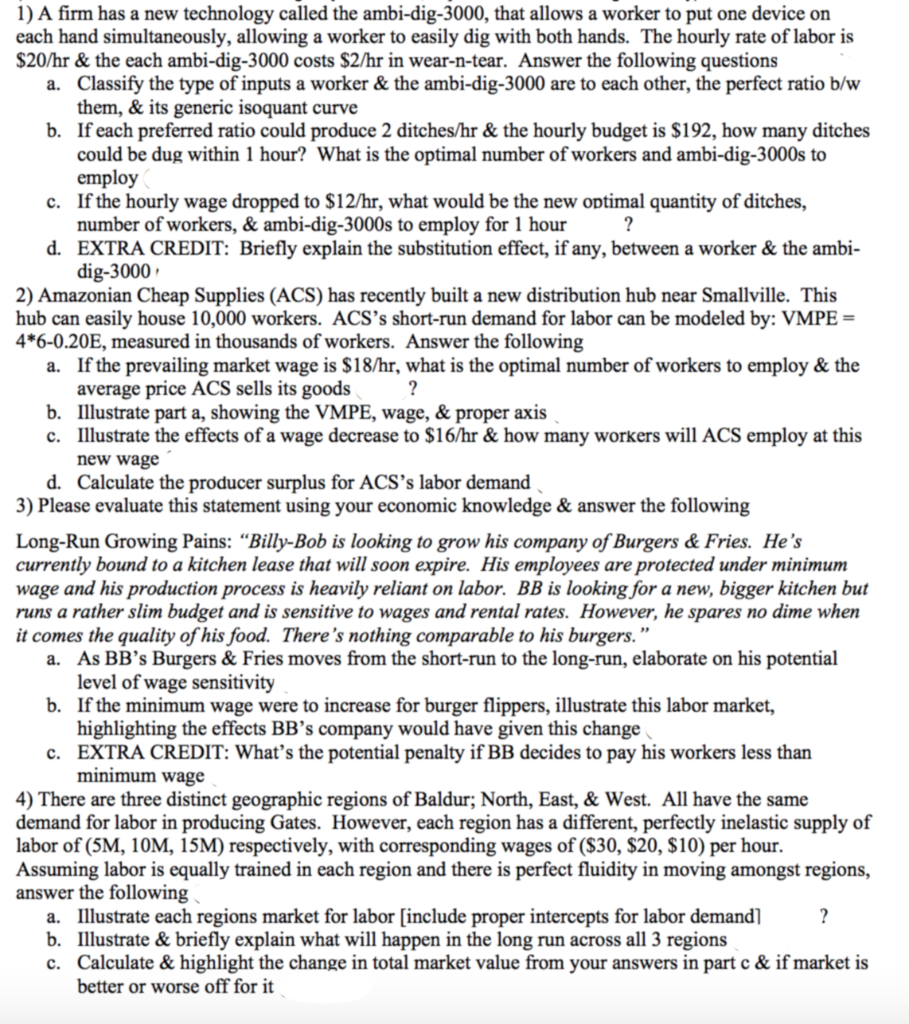 1) A firm has a new technology called the ambi-dig-3000, that allows a worker to put one device on each hand simultaneously, allowing a worker to easily dig with both hands. The hourly rate of labor is \$20/hr & the each ambi-dig-3000 costs \$2/hr in wear-n-tear. Answer the following questions

a. Classify the type of inputs a worker & the ambi-dig-3000 are to each other, the perfect ratio b/w them, & its generic isoquant curve
b. If each preferred ratio could produce 2 ditches/hr & the hourly budget is \$192, how many ditches could be dug within 1 hour? What is the optimal number of workers and ambi-dig-3000s to employ
c. If the hourly wage dropped to \$12/hr, what would be the new optimal quantity of ditches, number of workers, & ambi-dig-3000s to employ for 1 hour ?
d. EXTRA CREDIT: Briefly explain the substitution effect, if any, between a worker & the ambi-dig-3000

2) Amazonian Cheap Supplies (ACS) has recently built a new distribution hub near Smallville. This hub can easily house 10,000 workers. ACS's short-run demand for labor can be modeled by: VMPE = 4*6-0.20E, measured in thousands of workers. Answer the following

a. If the prevailing market wage is \$18/hr, what is the optimal number of workers to employ & the average price ACS sells its goods ?
b. Illustrate part a, showing the VMPE, wage, & proper axis
c. Illustrate the effects of a wage decrease to \$16/hr & how many workers will ACS employ at this new wage
d. Calculate the producer surplus for ACS's labor demand

3) Please evaluate this statement using your economic knowledge & answer the following

Long-Run Growing Pains: "Billy-Bob is looking to grow his company of Burgers & Fries. He's currently bound to a kitchen lease that will soon expire. His employees are protected under minimum wage and his production process is heavily reliant on labor. BB is looking for a new, bigger kitchen but runs a rather slim budget and is sensitive to wages and rental rates. However, he spares no dime when it comes the quality of his food. There's nothing comparable to his burgers."

a. As BB's Burgers & Fries moves from the short-run to the long-run, elaborate on his potential level of wage sensitivity
b. If the minimum wage were to increase for burger flippers, illustrate this labor market, highlighting the effects BB's company would have given this change
c. EXTRA CREDIT: What's the potential penalty if BB decides to pay his workers less than minimum wage

4) There are three distinct geographic regions of Baldur; North, East, & West. All have the same demand for labor in producing Gates. However, each region has a different, perfectly inelastic supply of labor of (5M, 10M, 15M) respectively, with corresponding wages of (\$30, \$20, \$10) per hour. Assuming labor is equally trained in each region and there is perfect fluidity in moving amongst regions, answer the following

a. Illustrate each regions market for labor [include proper intercepts for labor demand] ?
b. Illustrate & briefly explain what will happen in the long run across all 3 regions
c. Calculate & highlight the change in total market value from your answers in part c & if market is better or worse off for it